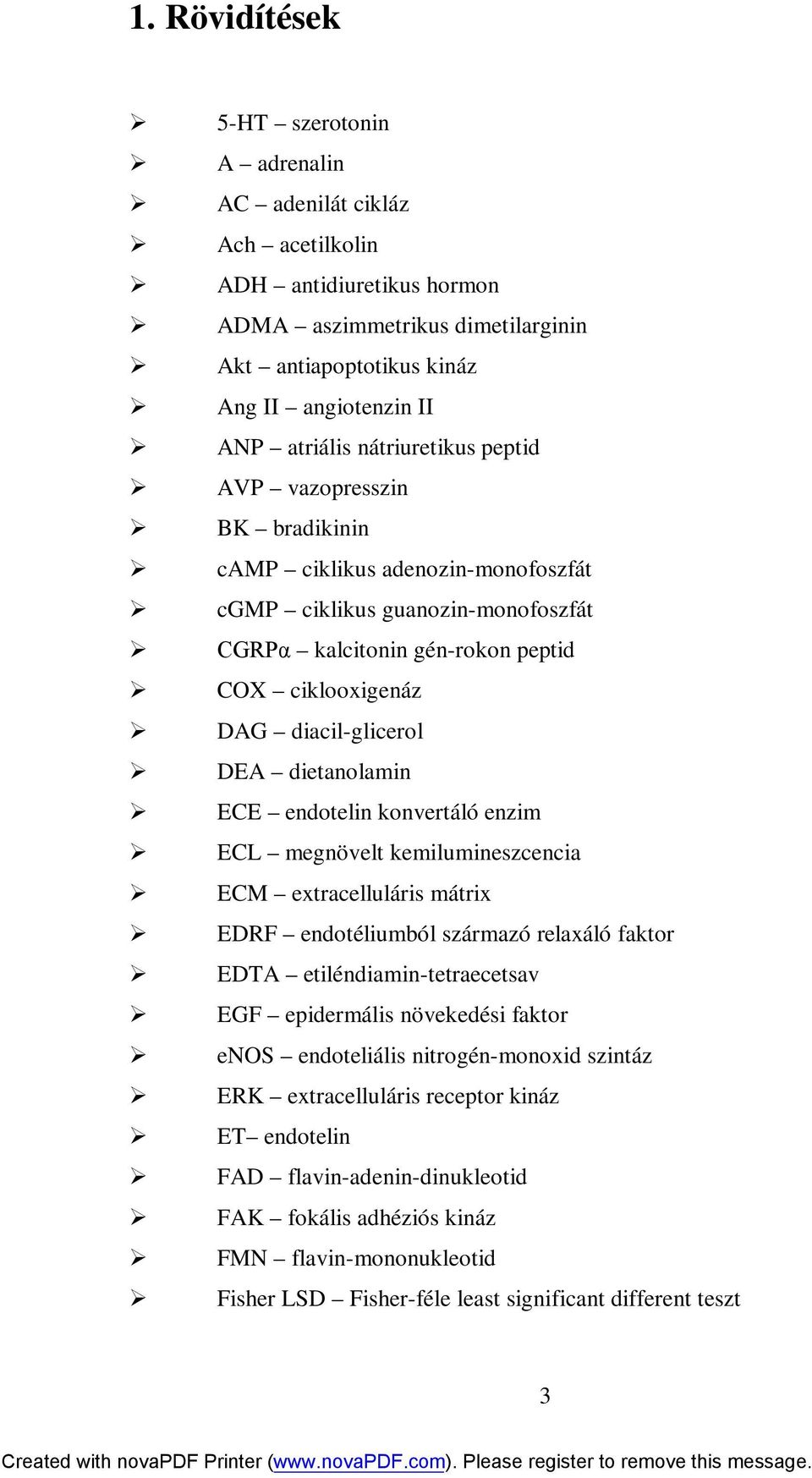 1. Rövidítések

➢ 5-HT – szerotonin
➢ A – adrenalin
➢ AC – adenilát cikláz
➢ Ach – acetilkolin
➢ ADH – antidiuretikus hormon
➢ ADMA – aszimmetrikus dimetilarginin
➢ Akt – antiapoptotikus kináz
➢ Ang II – angiotenzin II
➢ ANP – atriális nátriuretikus peptid
➢ AVP – vazopresszin
➢ BK – bradikinin
➢ cAMP – ciklikus adenozin-monofoszfát
➢ cGMP – ciklikus guanozin-monofoszfát
➢ CGRPα – kalcitonin gén-rokon peptid
➢ COX – ciklooxigenáz
➢ DAG – diacil-glicerol
➢ DEA – dietanolamin
➢ ECE – endotelin konvertáló enzim
➢ ECL – megnövelt kemilumineszcencia
➢ ECM – extracelluláris mátrix
➢ EDRF – endotéliumból származó relaxáló faktor
➢ EDTA – etiléndiamin-tetraecetsav
➢ EGF – epidermális növekedési faktor
➢ eNOS – endoteliális nitrogén-monoxid szintáz
➢ ERK – extracelluláris receptor kináz
➢ ET– endotelin
➢ FAD – flavin-adenin-dinukleotid
➢ FAK – fokális adhéziós kináz
➢ FMN – flavin-mononukleotid
➢ Fisher LSD – Fisher-féle least significant different teszt

3

Created with novaPDF Printer (www.novaPDF.com). Please register to remove this message.